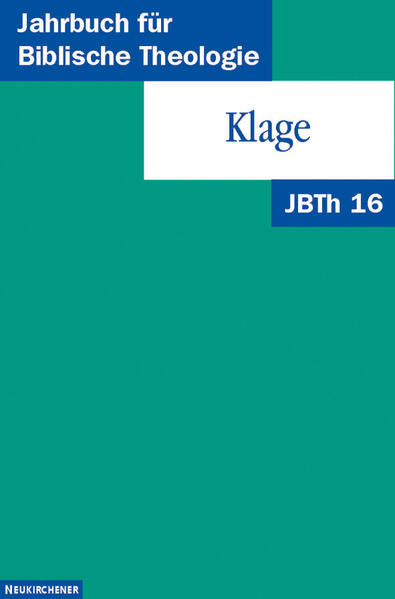 Jahrbuch für
Biblische Theologie

Klage

JBTh 16

NEUKIRCHENER